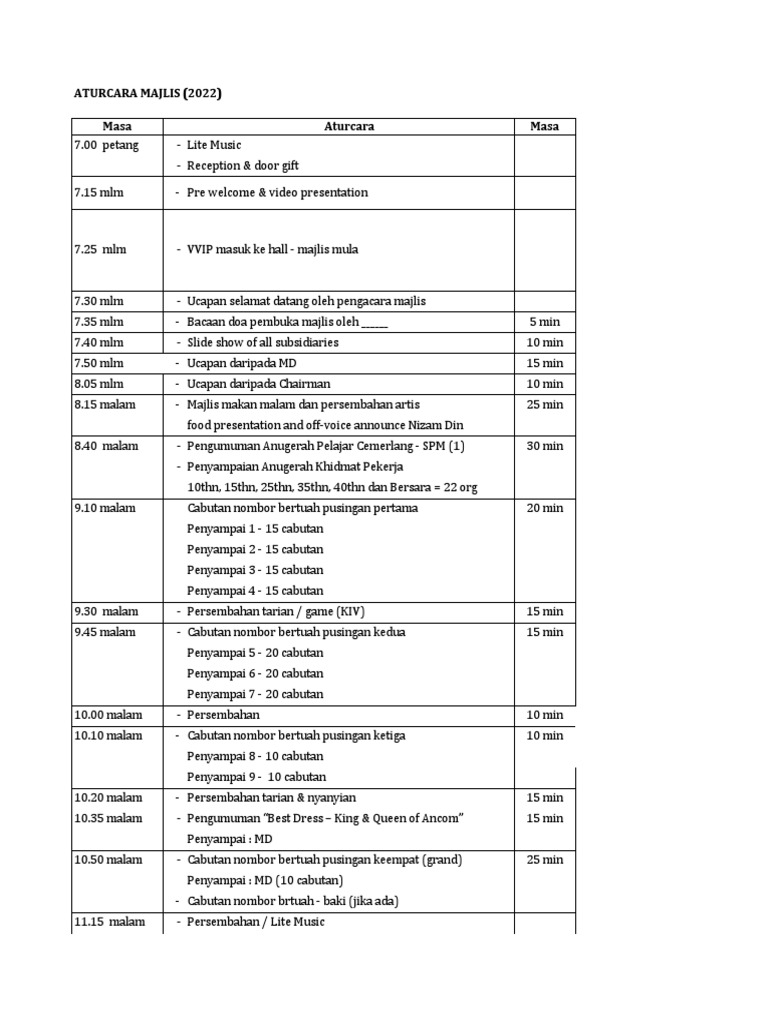 ATURCARA MAJLIS (2022)

| Masa | Aturcara | Masa |
|---|---|---|
| 7.00 petang | - Lite Music<br>- Reception & door gift | |
| 7.15 mlm | - Pre welcome & video presentation | |
| 7.25 mlm | - VVIP masuk ke hall - majlis mula | |
| 7.30 mlm | - Ucapan selamat datang oleh pengacara majlis | |
| 7.35 mlm | - Bacaan doa pembuka majlis oleh ______ | 5 min |
| 7.40 mlm | - Slide show of all subsidiaries | 10 min |
| 7.50 mlm | - Ucapan daripada MD | 15 min |
| 8.05 mlm | - Ucapan daripada Chairman | 10 min |
| 8.15 malam | - Majlis makan malam dan persembahan artis<br>food presentation and off-voice announce Nizam Din | 25 min |
| 8.40 malam | - Pengumuman Anugerah Pelajar Cemerlang - SPM (1)<br>- Penyampaian Anugerah Khidmat Pekerja<br>10thn, 15thn, 25thn, 35thn, 40thn dan Bersara = 22 org | 30 min |
| 9.10 malam | Cabutan nombor bertuah pusingan pertama<br>Penyampai 1 - 15 cabutan<br>Penyampai 2 - 15 cabutan<br>Penyampai 3 - 15 cabutan<br>Penyampai 4 - 15 cabutan | 20 min |
| 9.30 malam | - Persembahan tarian / game (KIV) | 15 min |
| 9.45 malam | - Cabutan nombor bertuah pusingan kedua<br>Penyampai 5 - 20 cabutan<br>Penyampai 6 - 20 cabutan<br>Penyampai 7 - 20 cabutan | 15 min |
| 10.00 malam | - Persembahan | 10 min |
| 10.10 malam | - Cabutan nombor bertuah pusingan ketiga<br>Penyampai 8 - 10 cabutan<br>Penyampai 9 - 10 cabutan | 10 min |
| 10.20 malam<br>10.35 malam | - Persembahan tarian & nyanyian<br>- Pengumuman "Best Dress – King & Queen of Ancom"<br>Penyampai : MD | 15 min<br>15 min |
| 10.50 malam | - Cabutan nombor bertuah pusingan keempat (grand)<br>Penyampai : MD (10 cabutan)<br>- Cabutan nombor brtuah - baki (jika ada) | 25 min |
| 11.15 malam | - Persembahan / Lite Music | |